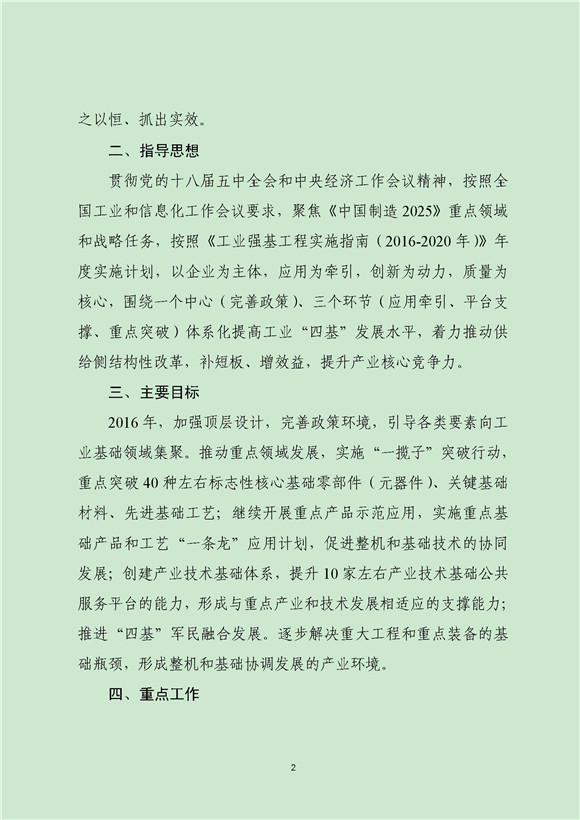 之以恒、抓出实效。

二、指导思想

贯彻党的十八届五中全会和中央经济工作会议精神，按照全国工业和信息化工作会议要求，聚焦《中国制造 2025》重点领域和战略任务，按照《工业强基工程实施指南（2016-2020 年）》年度实施计划，以企业为主体，应用为牵引，创新为动力，质量为核心，围绕一个中心（完善政策）、三个环节（应用牵引、平台支撑、重点突破）体系化提高工业“四基”发展水平，着力推动供给侧结构性改革，补短板、增效益，提升产业核心竞争力。

三、主要目标

2016 年，加强顶层设计，完善政策环境，引导各类要素向工业基础领域集聚。推动重点领域发展，实施“一揽子”突破行动，重点突破 40 种左右标志性核心基础零部件（元器件）、关键基础材料、先进基础工艺；继续开展重点产品示范应用，实施重点基础产品和工艺“一条龙”应用计划，促进整机和基础技术的协同发展；创建产业技术基础体系，提升 10 家左右产业技术基础公共服务平台的能力，形成与重点产业和技术发展相适应的支撑能力；推进“四基”军民融合发展。逐步解决重大工程和重点装备的基础瓶颈，形成整机和基础协调发展的产业环境。

四、重点工作

2